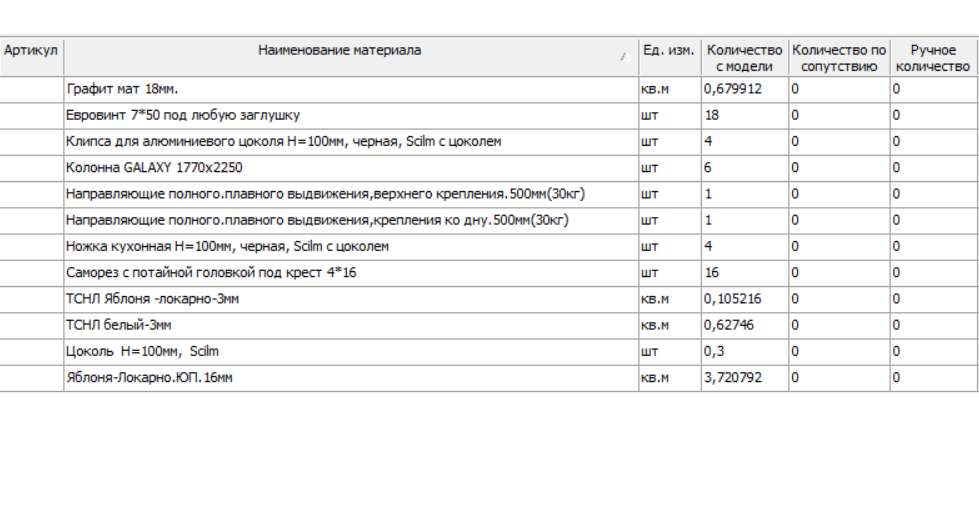 | Артикул | Наименование материала | Ед. изм. | Количество с модели | Количество по сопутствию | Ручное количество |
|---|---|---|---|---|---|
| | Графит мат 18мм. | кв.м | 0,679912 | 0 | 0 |
| | Евровинт 7*50 под любую заглушку | шт | 18 | 0 | 0 |
| | Клипса для алюминиевого цоколя H=100мм, черная, Scilm с цоколем | шт | 4 | 0 | 0 |
| | Колонна GALAXY 1770x2250 | шт | 6 | 0 | 0 |
| | Направляющие полного.плавного выдвижения,верхнего крепления.500мм(30кг) | шт | 1 | 0 | 0 |
| | Направляющие полного.плавного выдвижения,крепления ко дну.500мм(30кг) | шт | 1 | 0 | 0 |
| | Ножка кухонная H=100мм, черная, Scilm с цоколем | шт | 4 | 0 | 0 |
| | Саморез с потайной головкой под крест 4*16 | шт | 16 | 0 | 0 |
| | ТСНЛ Яблоня -локарно-3мм | кв.м | 0,105216 | 0 | 0 |
| | ТСНЛ белый-3мм | кв.м | 0,62746 | 0 | 0 |
| | Цоколь H=100мм, Scilm | шт | 0,3 | 0 | 0 |
| | Яблоня-Локарно.ЮП.16мм | кв.м | 3,720792 | 0 | 0 |